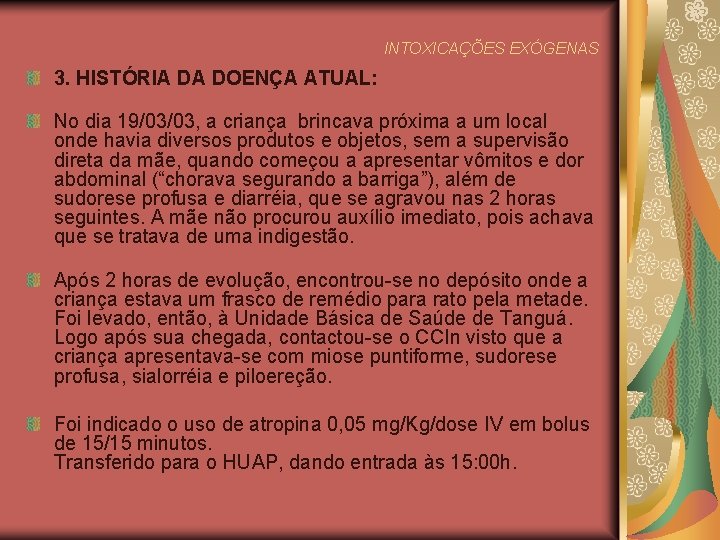 INTOXICAÇÕES EXÓGENAS

3. HISTÓRIA DA DOENÇA ATUAL:

No dia 19/03/03, a criança brincava próxima a um local onde havia diversos produtos e objetos, sem a supervisão direta da mãe, quando começou a apresentar vômitos e dor abdominal (“chorava segurando a barriga”), além de sudorese profusa e diarréia, que se agravou nas 2 horas seguintes. A mãe não procurou auxílio imediato, pois achava que se tratava de uma indigestão.

Após 2 horas de evolução, encontrou-se no depósito onde a criança estava um frasco de remédio para rato pela metade. Foi levado, então, à Unidade Básica de Saúde de Tanguá. Logo após sua chegada, contactou-se o CCIn visto que a criança apresentava-se com miose puntiforme, sudorese profusa, sialorréia e piloereção.

Foi indicado o uso de atropina 0,05 mg/Kg/dose IV em bolus de 15/15 minutos.
Transferido para o HUAP, dando entrada às 15:00h.